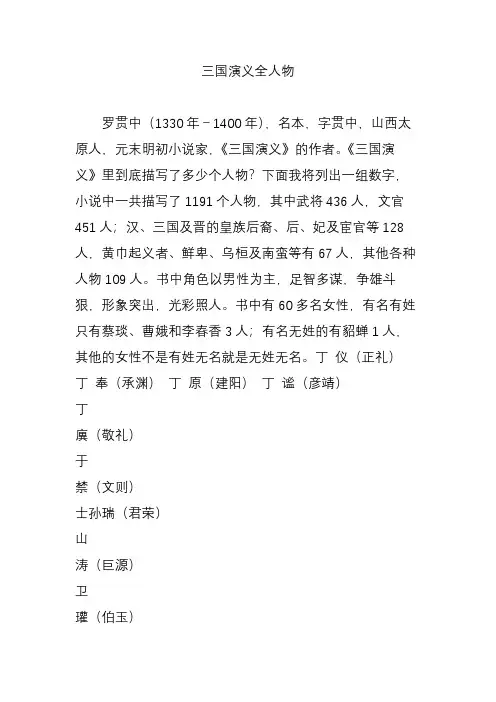 三国演义全人物

罗贯中（1330年－1400年），名本，字贯中，山西太原人，元末明初小说家，《三国演义》的作者。《三国演义》里到底描写了多少个人物？下面我将列出一组数字，小说中一共描写了1191个人物，其中武将436人，文官451人；汉、三国及晋的皇族后裔、后、妃及宦官等128人，黄巾起义者、鲜卑、乌桓及南蛮等有67人，其他各种人物109人。书中角色以男性为主，足智多谋，争雄斗狠，形象突出，光彩照人。书中有60多名女性，有名有姓只有蔡琰、曹娥和李春香3人；有名无姓的有貂蝉1人，其他的女性不是有姓无名就是无姓无名。丁 仪（正礼）
丁 奉（承渊） 丁 原（建阳） 丁 谧（彦靖）
丁
廙（敬礼）
于
禁（文则）
士孙瑞（君荣）
山
涛（巨源）
卫
瓘（伯玉）